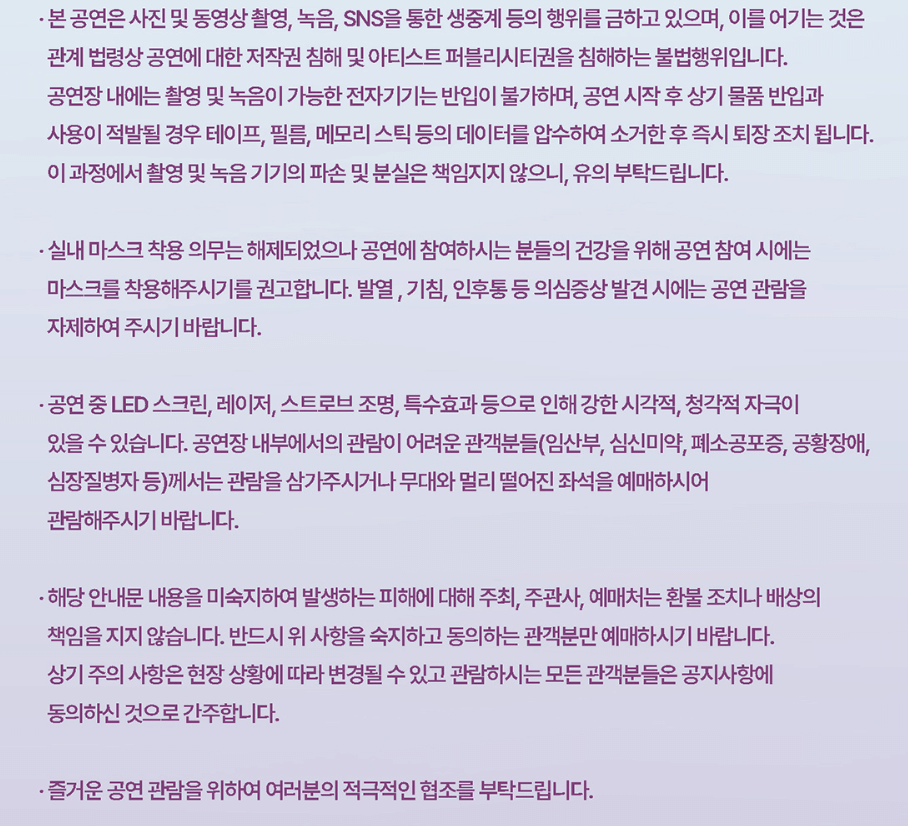 · 본 공연은 사진 및 동영상 촬영, 녹음, SNS를 통한 생중계 등의 행위를 금하고 있으며, 이를 어기는 것은 관계 법령상 공연에 대한 저작권 침해 및 아티스트 퍼블리시티권을 침해하는 불법행위입니다. 공연장 내에는 촬영 및 녹음이 가능한 전자기기는 반입이 불가하며, 공연 시작 후 상기 물품 반입과 사용이 적발될 경우 테이프, 필름, 메모리 스틱 등의 데이터를 압수하여 소거한 후 즉시 퇴장 조치 됩니다. 이 과정에서 촬영 및 녹음 기기의 파손 및 분실은 책임지지 않으니, 유의 부탁드립니다.

· 실내 마스크 착용 의무는 해제되었으나 공연에 참여하시는 분들의 건강을 위해 공연 참여 시에는 마스크를 착용해주시기를 권고합니다. 발열 , 기침, 인후통 등 의심증상 발견 시에는 공연 관람을 자제하여 주시기 바랍니다.

· 공연 중 LED 스크린, 레이저, 스트로브 조명, 특수효과 등으로 인해 강한 시각적, 청각적 자극이 있을 수 있습니다. 공연장 내부에서의 관람이 어려운 관객분들(임산부, 심신미약, 폐소공포증, 공황장애, 심장질병자 등)께서는 관람을 삼가주시거나 무대와 멀리 떨어진 좌석을 예매하시어 관람해주시기 바랍니다.

· 해당 안내문 내용을 미숙지하여 발생하는 피해에 대해 주최, 주관사, 예매처는 환불 조치나 배상의 책임을 지지 않습니다. 반드시 위 사항을 숙지하고 동의하는 관객분만 예매하시기 바랍니다. 상기 주의 사항은 현장 상황에 따라 변경될 수 있고 관람하시는 모든 관객분들은 공지사항에 동의하신 것으로 간주합니다.

· 즐거운 공연 관람을 위하여 여러분의 적극적인 협조를 부탁드립니다.